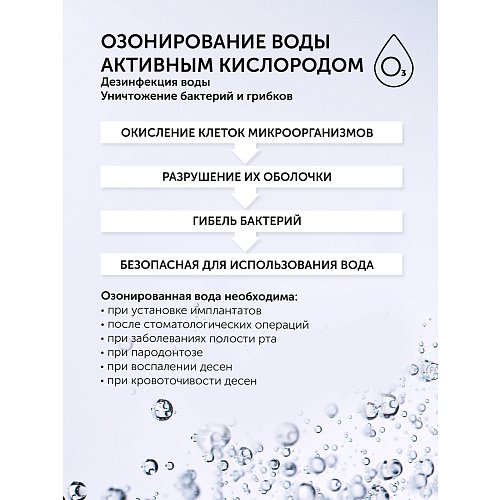 ОЗОНИРОВАНИЕ ВОДЫ АКТИВНЫМ КИСЛОРОДОМ

$O_3$

Дезинфекция воды
Уничтожение бактерий и грибков

ОКИСЛЕНИЕ КЛЕТОК МИКРООРГАНИЗМОВ

РАЗРУШЕНИЕ ИХ ОБОЛОЧКИ

ГИБЕЛЬ БАКТЕРИЙ

БЕЗОПАСНАЯ ДЛЯ ИСПОЛЬЗОВАНИЯ ВОДА

Озонированная вода необходима:
• при установке имплантатов
• после стоматологических операций
• при заболеваниях полости рта
• при пародонтозе
• при воспалении десен
• при кровоточивости десен